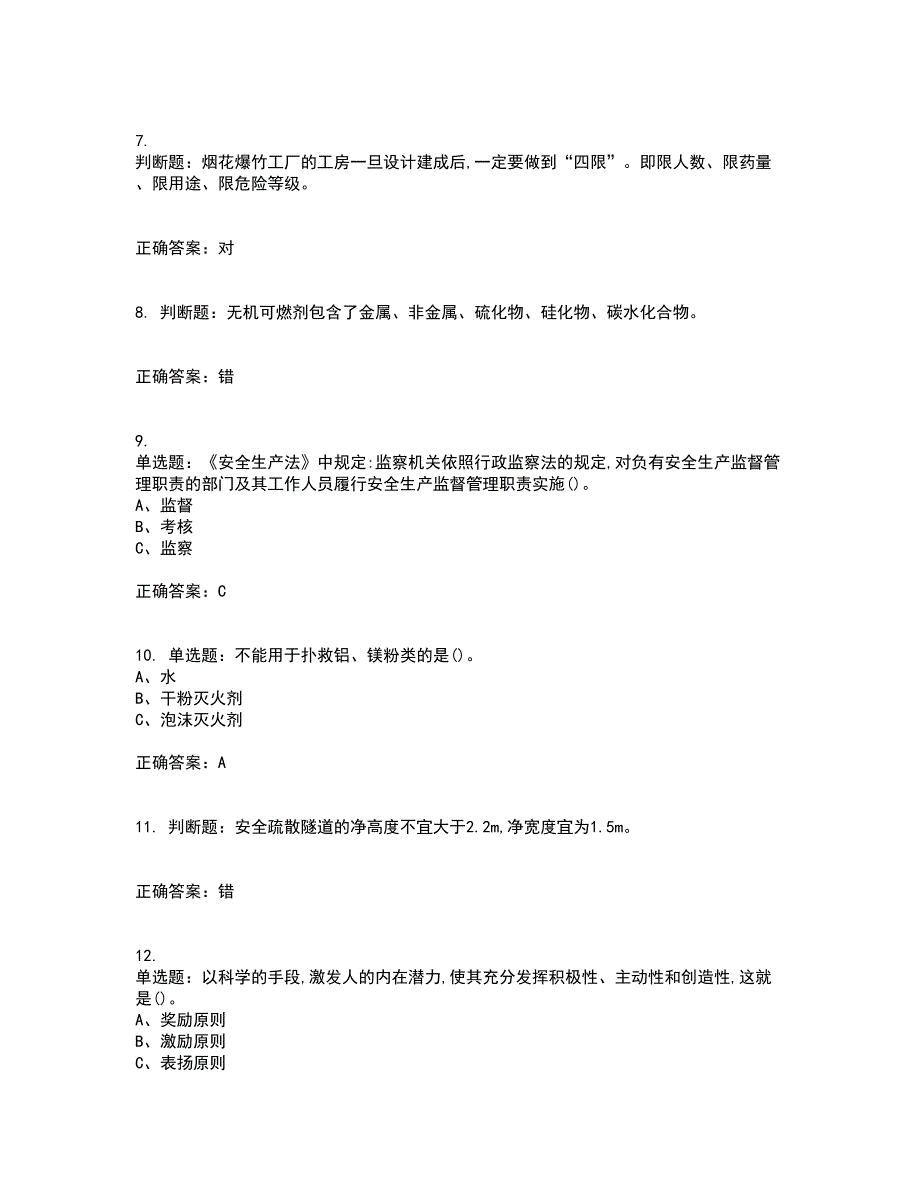 7.
判断题：烟花爆竹工厂的工房一旦设计建成后,一定要做到“四限”。即限人数、限药量、限用途、限危险等级。

正确答案：对

8. 判断题：无机可燃剂包含了金属、非金属、硫化物、硅化物、碳水化合物。

正确答案：错

9.
单选题：《安全生产法》中规定:监察机关依照行政监察法的规定,对负有安全生产监督管理职责的部门及其工作人员履行安全生产监督管理职责实施()。
A、监督
B、考核
C、监察

正确答案：C

10. 单选题：不能用于扑救铝、镁粉类的是()。
A、水
B、干粉灭火剂
C、泡沫灭火剂

正确答案：A

11. 判断题：安全疏散隧道的净高度不宜大于2.2m,净宽度宜为1.5m。

正确答案：错

12.
单选题：以科学的手段,激发人的内在潜力,使其充分发挥积极性、主动性和创造性,这就是()。
A、奖励原则
B、激励原则
C、表扬原则